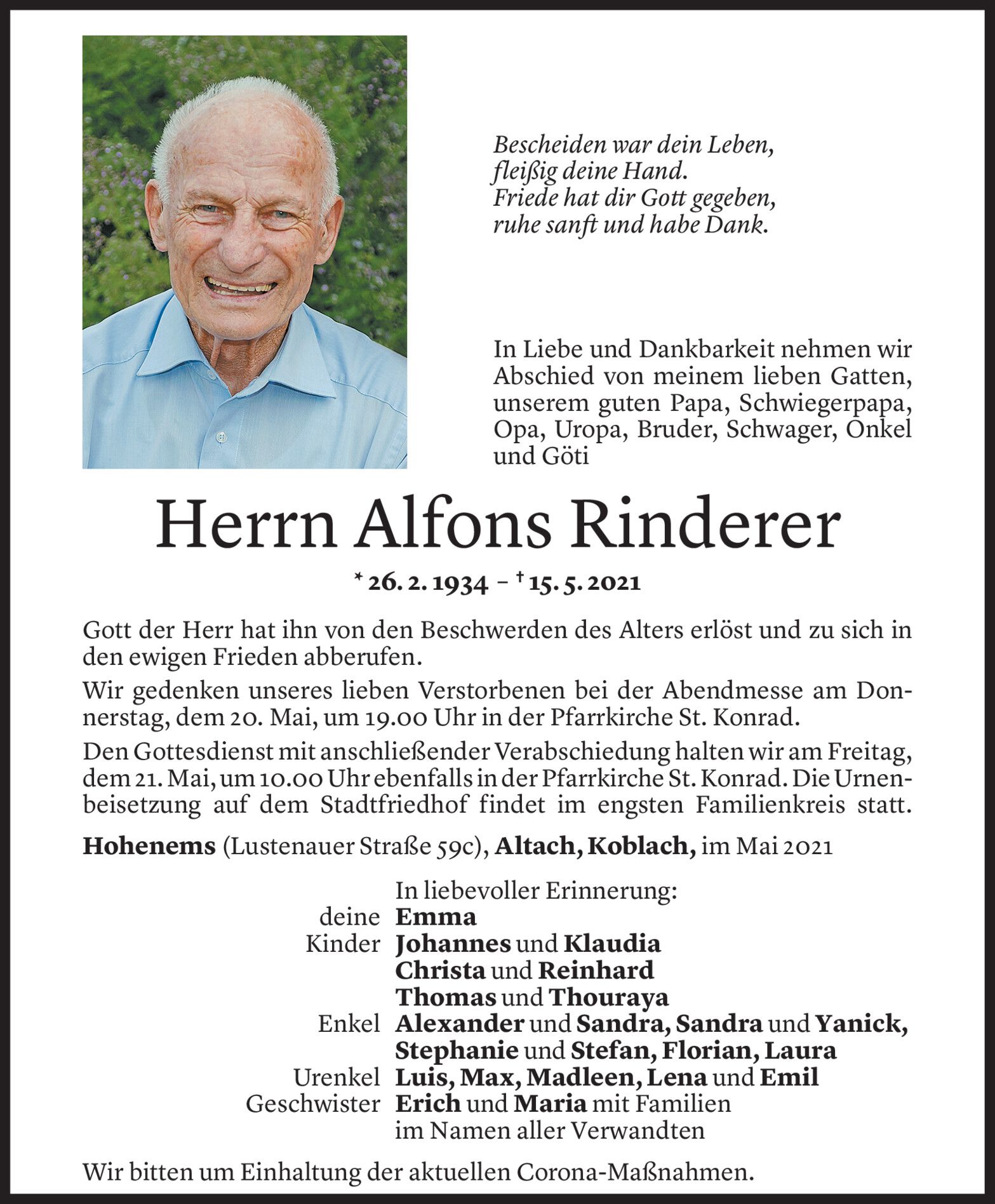 Bescheiden war dein Leben,
fleißig deine Hand.
Friede hat dir Gott gegeben,
ruhe sanft und habe Dank.

In Liebe und Dankbarkeit nehmen wir Abschied von meinem lieben Gatten, unserem guten Papa, Schwiegerpapa, Opa, Uropa, Bruder, Schwager, Onkel und Göti

Herrn Alfons Rinderer

* 26. 2. 1934 – † 15. 5. 2021

Gott der Herr hat ihn von den Beschwerden des Alters erlöst und zu sich in den ewigen Frieden abberufen.

Wir gedenken unseres lieben Verstorbenen bei der Abendmesse am Donnerstag, dem 20. Mai, um 19.00 Uhr in der Pfarrkirche St. Konrad.

Den Gottesdienst mit anschließender Verabschiedung halten wir am Freitag, dem 21. Mai, um 10.00 Uhr ebenfalls in der Pfarrkirche St. Konrad. Die Urnenbeisetzung auf dem Stadtfriedhof findet im engsten Familienkreis statt.

Hohenems (Lustenauer Straße 59c), Altach, Koblach, im Mai 2021

In liebevoller Erinnerung:
deine Emma
Kinder Johannes und Klaudia
Christa und Reinhard
Thomas und Thouraya
Enkel Alexander und Sandra, Sandra und Yanick, Stephanie und Stefan, Florian, Laura
Urenkel Luis, Max, Madleen, Lena und Emil
Geschwister Erich und Maria mit Familien
im Namen aller Verwandten

Wir bitten um Einhaltung der aktuellen Corona-Maßnahmen.